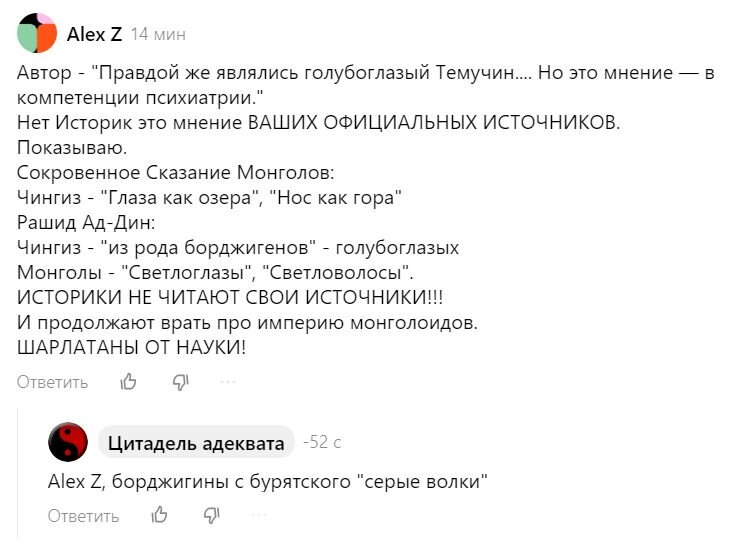 Alex Z 14 мин

Автор - "Правдой же являлись голубоглазый Темучин.... Но это мнение — в компетенции психиатрии."
Нет Историк это мнение ВАШИХ ОФИЦИАЛЬНЫХ ИСТОЧНИКОВ.
Показываю.
Сокровенное Сказание Монголов:
Чингиз - "Глаза как озера", "Нос как гора"
Рашид Ад-Дин:
Чингиз - "из рода борджигенов" - голубоглазых
Монголы - "Светлоглазы", "Светловолосы".
ИСТОРИКИ НЕ ЧИТАЮТ СВОИ ИСТОЧНИКИ!!!
И продолжают врать про империю монголоидов.
ШАРЛАТАНЫ ОТ НАУКИ!

Ответить

Цитадель адеквата -52 с

Alex Z, борджигины с бурятского "серые волки"

Ответить